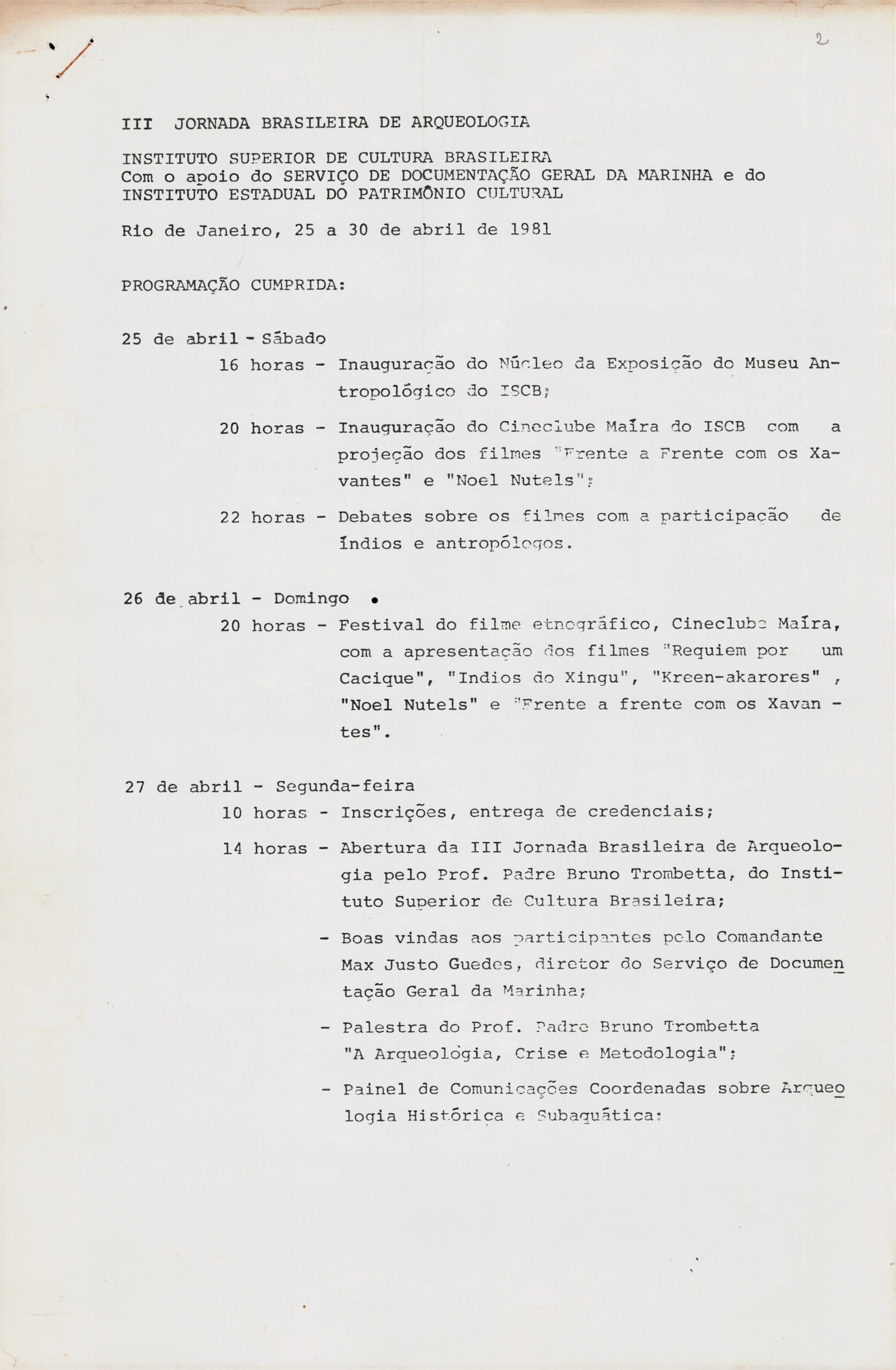 2

III JORNADA BRASILEIRA DE ARQUEOLOGIA

INSTITUTO SUPERIOR DE CULTURA BRASILEIRA
Com o apoio do SERVIÇO DE DOCUMENTAÇÃO GERAL DA MARINHA e do INSTITUTO ESTADUAL DO PATRIMÔNIO CULTURAL

Rio de Janeiro, 25 a 30 de abril de 1981

PROGRAMAÇÃO CUMPRIDA:

25 de abril - Sábado
16 horas - Inauguração do Núcleo da Exposição do Museu Antropológico do ISCB;

20 horas - Inauguração do Cineclube Maíra do ISCB com a projeção dos filmes "Frente a Frente com os Xavantes" e "Noel Nutels";

22 horas - Debates sobre os filmes com a participação de índios e antropólogos.

26 de abril - Domingo
20 horas - Festival do filme etnográfico, Cineclube Maíra, com a apresentação dos filmes "Requiem por um Cacique", "Indios do Xingu", "Kreen-akarores" , "Noel Nutels" e "Frente a frente com os Xavan - tes".

27 de abril - Segunda-feira
10 horas - Inscrições, entrega de credenciais;

14 horas - Abertura da III Jornada Brasileira de Arqueologia pelo Prof. Padre Bruno Trombetta, do Instituto Superior de Cultura Brasileira;

- Boas vindas aos participantes pelo Comandante Max Justo Guedes, diretor do Serviço de Documentação Geral da Marinha;

- Palestra do Prof. Padre Bruno Trombetta "A Arqueologia, Crise e Metodologia";

- Painel de Comunicações Coordenadas sobre Arqueologia Histórica e Subaquática: